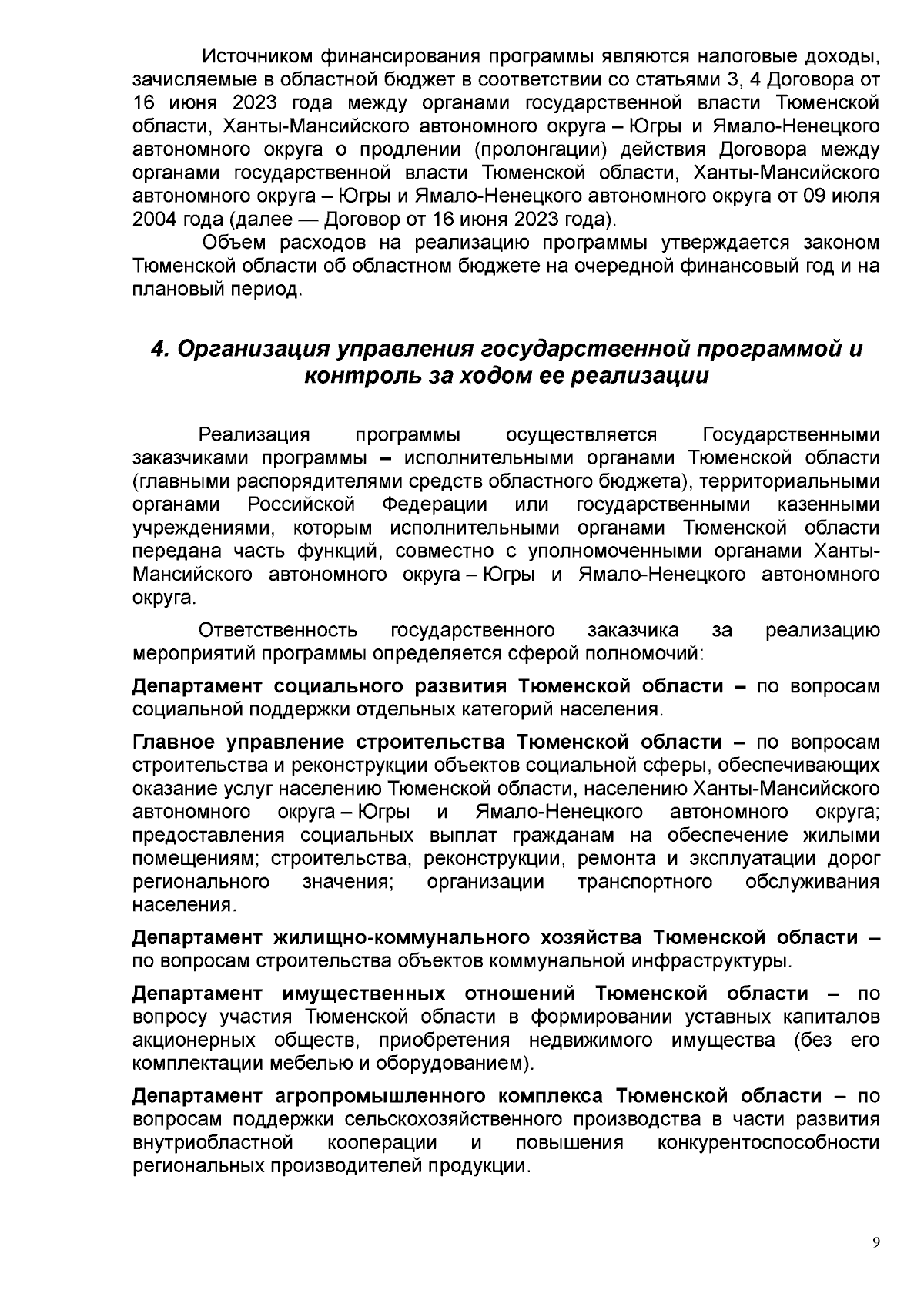 Источником финансирования программы являются налоговые доходы, зачисляемые в областной бюджет в соответствии со статьями 3, 4 Договора от 16 июня 2023 года между органами государственной власти Тюменской области, Ханты-Мансийского автономного округа – Югры и Ямало-Ненецкого автономного округа о продлении (пролонгации) действия Договора между органами государственной власти Тюменской области, Ханты-Мансийского автономного округа – Югры и Ямало-Ненецкого автономного округа от 09 июля 2004 года (далее — Договор от 16 июня 2023 года).

Объем расходов на реализацию программы утверждается законом Тюменской области об областном бюджете на очередной финансовый год и на плановый период.

4. Организация управления государственной программой и контроль за ходом ее реализации

Реализация программы осуществляется Государственными заказчиками программы – исполнительными органами Тюменской области (главными распорядителями средств областного бюджета), территориальными органами Российской Федерации или государственными казенными учреждениями, которым исполнительными органами Тюменской области передана часть функций, совместно с уполномоченными органами Ханты-Мансийского автономного округа – Югры и Ямало-Ненецкого автономного округа.

Ответственность государственного заказчика за реализацию мероприятий программы определяется сферой полномочий:

Департамент социального развития Тюменской области – по вопросам социальной поддержки отдельных категорий населения.

Главное управление строительства Тюменской области – по вопросам строительства и реконструкции объектов социальной сферы, обеспечивающих оказание услуг населению Тюменской области, населению Ханты-Мансийского автономного округа – Югры и Ямало-Ненецкого автономного округа; предоставления социальных выплат гражданам на обеспечение жилыми помещениям; строительства, реконструкции, ремонта и эксплуатации дорог регионального значения; организации транспортного обслуживания населения.

Департамент жилищно-коммунального хозяйства Тюменской области – по вопросам строительства объектов коммунальной инфраструктуры.

Департамент имущественных отношений Тюменской области – по вопросу участия Тюменской области в формировании уставных капиталов акционерных обществ, приобретения недвижимого имущества (без его комплектации мебелью и оборудованием).

Департамент агропромышленного комплекса Тюменской области – по вопросам поддержки сельскохозяйственного производства в части развития внутриобластной кооперации и повышения конкурентоспособности региональных производителей продукции.

9